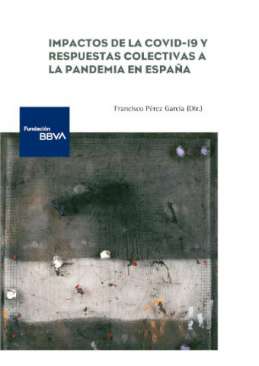 IMPACTOS DE LA COVID-19 Y RESPUESTAS COLECTIVAS A LA PANDEMIA EN ESPAÑA

Francisco Pérez García (Dir.)

Fundación BBVA